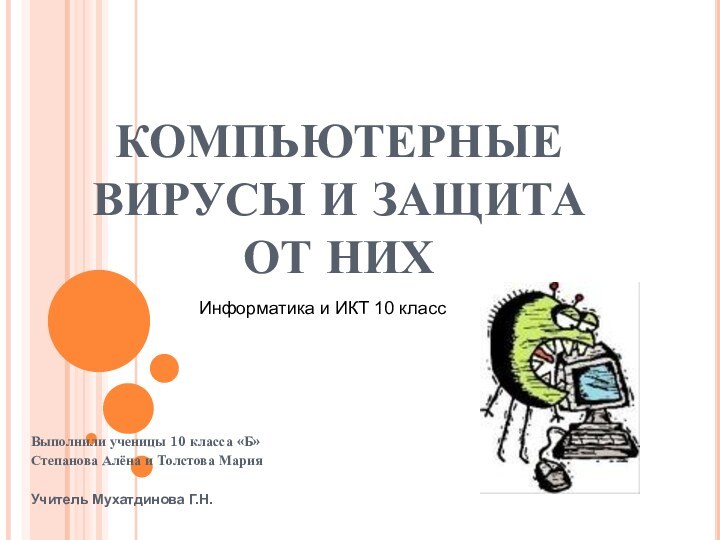 КОМПЬЮТЕРНЫЕ ВИРУСЫ И ЗАЩИТА ОТ НИХ

Информатика и ИКТ 10 класс

Выполнили ученицы 10 класса «Б»
Степанова Алёна и Толстова Мария

Учитель Мухатдинова Г.Н.